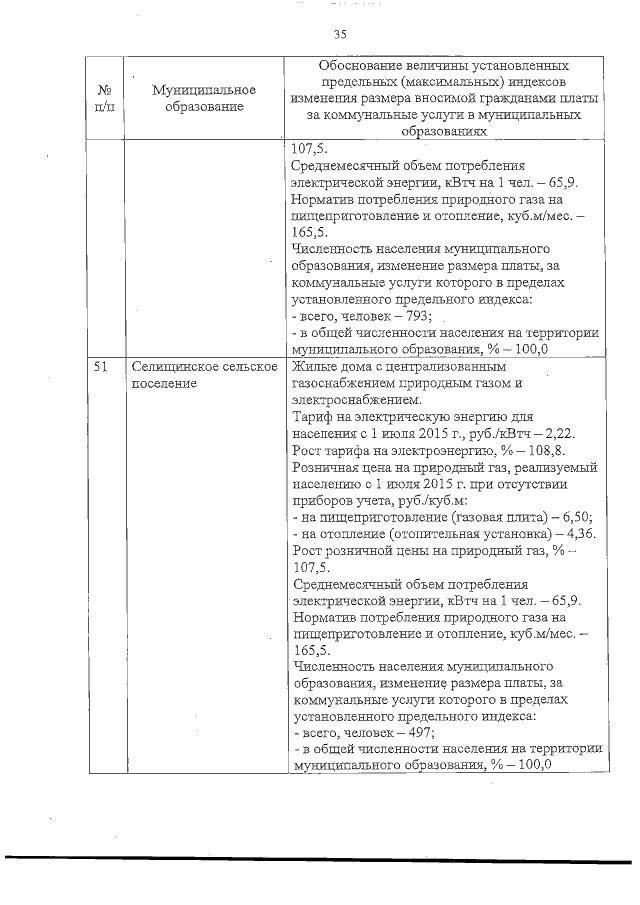 35

| № п/п | Муниципальное образование | Обоснование величины установленных предельных (максимальных) индексов изменения размера вносимой гражданами платы за коммунальные услуги в муниципальных образованиях |
|---|---|---|
| | | 107,5. Среднемесячный объем потребления электрической энергии, кВтч на 1 чел. – 65,9. Норматив потребления природного газа на пищеприготовление и отопление, куб.м/мес. – 165,5. Численность населения муниципального образования, изменение размера платы, за коммунальные услуги которого в пределах установленного предельного индекса: - всего, человек – 793; - в общей численности населения на территории муниципального образования, % – 100,0 |
| 51 | Селищинское сельское поселение | Жилые дома с централизованным газоснабжением природным газом и электроснабжением. Тариф на электрическую энергию для населения с 1 июля 2015 г., руб./кВтч – 2,22. Рост тарифа на электроэнергию, % – 108,8. Розничная цена на природный газ, реализуемый населению с 1 июля 2015 г. при отсутствии приборов учета, руб./куб.м: - на пищеприготовление (газовая плита) – 6,50; - на отопление (отопительная установка) – 4,36. Рост розничной цены на природный газ, % – 107,5. Среднемесячный объем потребления электрической энергии, кВтч на 1 чел. – 65,9. Норматив потребления природного газа на пищеприготовление и отопление, куб.м/мес. – 165,5. Численность населения муниципального образования, изменение размера платы, за коммунальные услуги которого в пределах установленного предельного индекса: - всего, человек – 497; - в общей численности населения на территории муниципального образования, % – 100,0 |